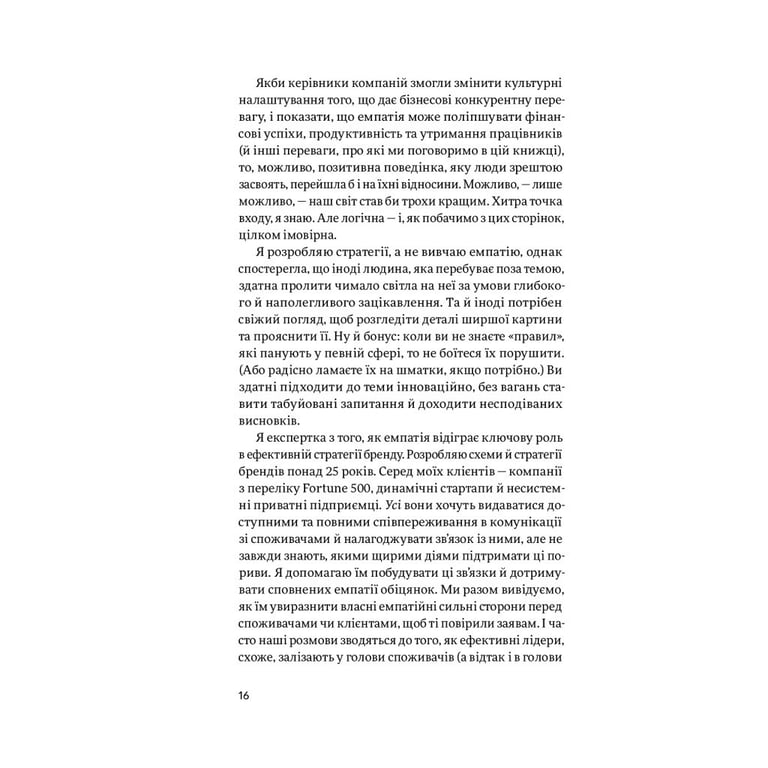 Якби керівники компаній змогли змінити культурні налаштування того, що дає бізнесові конкурентну перевагу, і показати, що емпатія може поліпшувати фінансові успіхи, продуктивність та утримання працівників (й інші переваги, про які ми поговоримо в цій книжці), то, можливо, позитивна поведінка, яку люди зрештою засвоять, перейшла б і на їхні відносини. Можливо, — лише можливо, — наш світ став би трохи кращим. Хитра точка входу, я знаю. Але логічна — і, як побачимо з цих сторінок, цілком імовірна.

Я розробляю стратегії, а не вивчаю емпатію, однак спостерегла, що іноді людина, яка перебуває поза темою, здатна пролити чимало світла на неї за умови глибокого й наполегливого зацікавлення. Та й іноді потрібен свіжий погляд, щоб розгледіти деталі ширшої картини та прояснити її. Ну й бонус: коли ви не знаєте «правил», які панують у певній сфері, то не боїтеся їх порушити. (Або радісно ламаєте їх на шматки, якщо потрібно.) Ви здатні підходити до теми інноваційно, без вагань ставити табуйовані запитання й доходити несподіваних висновків.

Я експертка з того, як емпатія відіграє ключову роль в ефективній стратегії бренду. Розробляю схеми й стратегії брендів понад 25 років. Серед моїх клієнтів — компанії з переліку Fortune 500, динамічні стартапи й несистемні приватні підприємці. Усі вони хочуть видаватися доступними та повними співпереживання в комунікації зі споживачами й налагоджувати зв'язок із ними, але не завжди знають, якими щирими діями підтримати ці пориви. Я допомагаю їм побудувати ці зв'язки й дотримувати сповнених емпатії обіцянок. Ми разом вивідуємо, як їм увиразнити власні емпатійні сильні сторони перед споживачами чи клієнтами, щоб ті повірили заявам. І часто наші розмови зводяться до того, як ефективні лідери, схоже, залізають у голови споживачів (а відтак і в голови

16